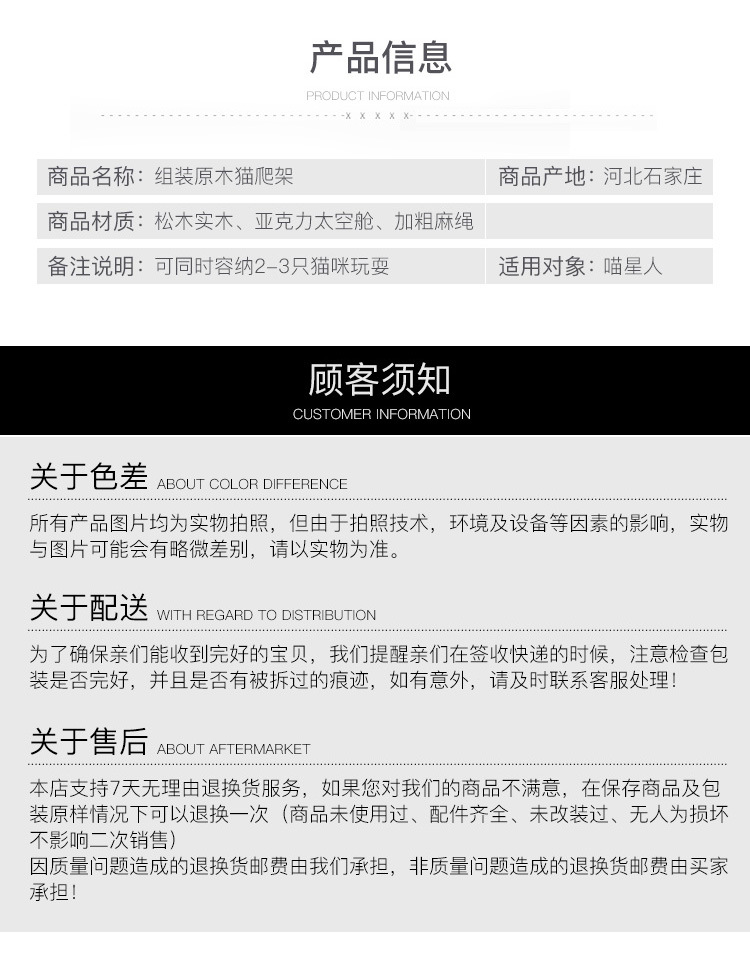 产品信息

PRODUCT INFORMATION

x x x x x

| 商品名称：组装原木猫爬架 | 商品产地：河北石家庄 |
|---|---|
| 商品材质：松木实木、亚克力太空舱、加粗麻绳 | |
| 备注说明：可同时容纳2-3只猫咪玩耍 | 适用对象：喵星人 |

顾客须知

CUSTOMER INFORMATION

关于色差 ABOUT COLOR DIFFERENCE

所有产品图片均为实物拍照，但由于拍照技术，环境及设备等因素的影响，实物与图片可能会有略微差别，请以实物为准。

关于配送 WITH REGARD TO DISTRIBUTION

为了确保亲们能收到完好的宝贝，我们提醒亲们在签收快递的时候，注意检查包装是否完好，并且是否有被拆过的痕迹，如有意外，请及时联系客服处理！

关于售后 ABOUT AFTERMARKET

本店支持7天无理由退换货服务，如果您对我们的商品不满意，在保存商品及包装原样情况下可以退换一次（商品未使用过、配件齐全、未改装过、无人为损坏不影响二次销售）

因质量问题造成的退换货邮费由我们承担，非质量问题造成的退换货邮费由买家承担！